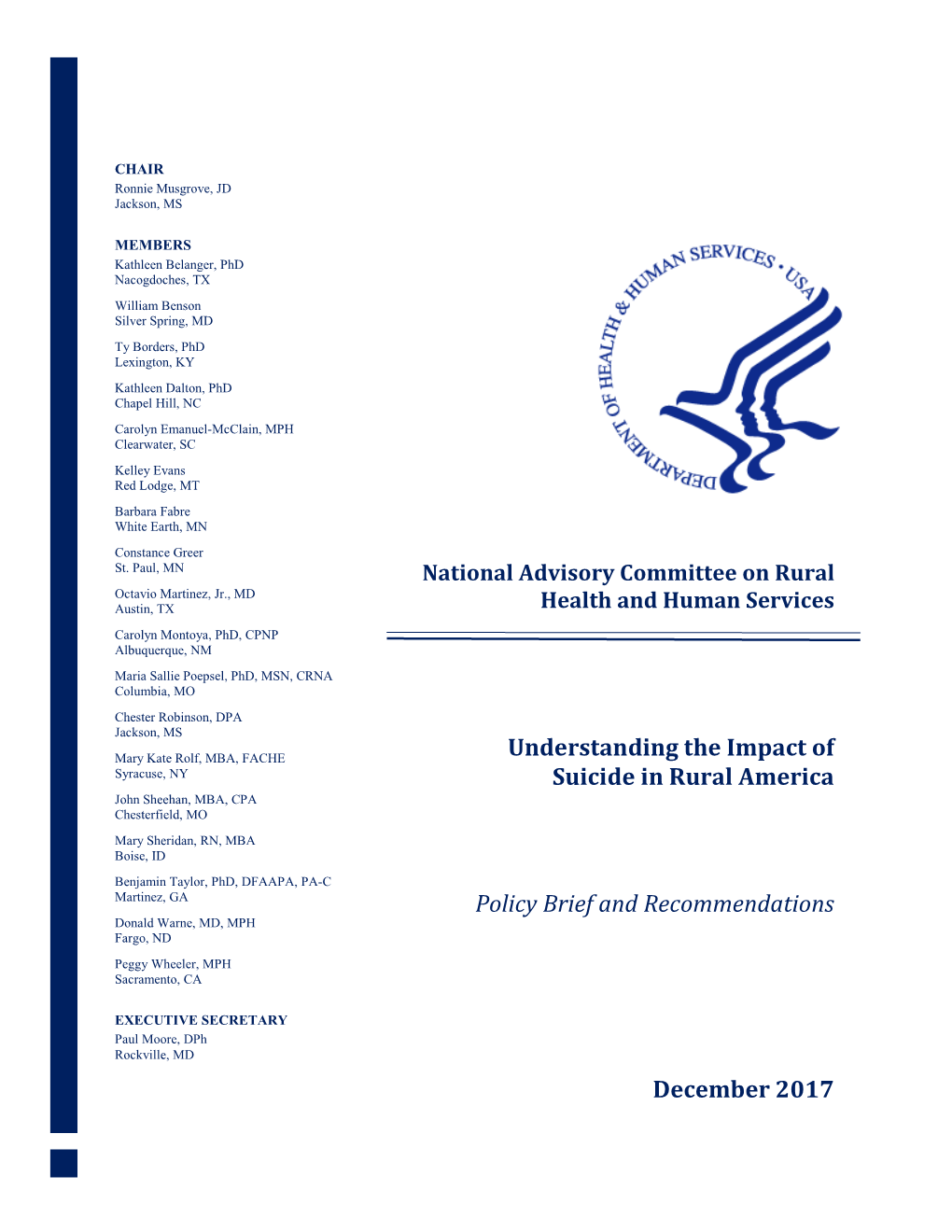 CHAIR
Ronnie Musgrove, JD
Jackson, MS

MEMBERS
Kathleen Belanger, PhD
Nacogdoches, TX

William Benson
Silver Spring, MD

Ty Borders, PhD
Lexington, KY

Kathleen Dalton, PhD
Chapel Hill, NC

Carolyn Emanuel-McClain, MPH
Clearwater, SC

Kelley Evans
Red Lodge, MT

Barbara Fabre
White Earth, MN

Constance Greer
St. Paul, MN

Octavio Martinez, Jr., MD
Austin, TX

Carolyn Montoya, PhD, CPNP
Albuquerque, NM

Maria Sallie Poepsel, PhD, MSN, CRNA
Columbia, MO

Chester Robinson, DPA
Jackson, MS

Mary Kate Rolf, MBA, FACHE
Syracuse, NY

John Sheehan, MBA, CPA
Chesterfield, MO

Mary Sheridan, RN, MBA
Boise, ID

Benjamin Taylor, PhD, DFAAPA, PA-C
Martinez, GA

Donald Warne, MD, MPH
Fargo, ND

Peggy Wheeler, MPH
Sacramento, CA

EXECUTIVE SECRETARY
Paul Moore, DPh
Rockville, MD

DEPARTMENT OF HEALTH & HUMAN SERVICES • USA

National Advisory Committee on Rural Health and Human Services

Understanding the Impact of Suicide in Rural America

Policy Brief and Recommendations

December 2017